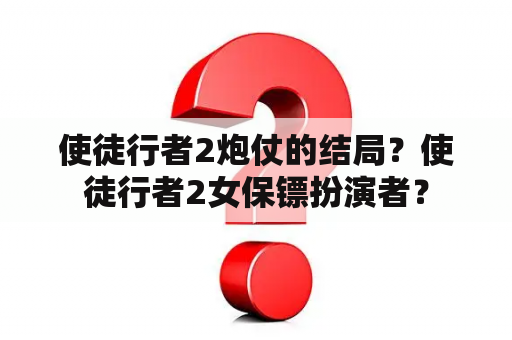 使徒行者2炮仗的结局？使徒行者2女保镖扮演者？